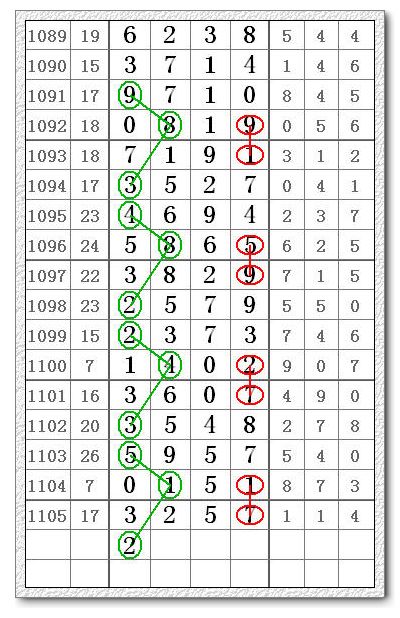 | 1089 | 19 | 6 | 2 | 3 | 8 | 5 | 4 | 4 |
|---|---|---|---|---|---|---|---|---|
| 1090 | 15 | 3 | 7 | 1 | 4 | 1 | 4 | 6 |
| 1091 | 17 | 9 | 7 | 1 | 0 | 8 | 4 | 5 |
| 1092 | 18 | 0 | 8 | 1 | 9 | 0 | 5 | 6 |
| 1093 | 18 | 7 | 1 | 9 | 1 | 3 | 1 | 2 |
| 1094 | 17 | 3 | 5 | 2 | 7 | 0 | 4 | 1 |
| 1095 | 23 | 4 | 6 | 9 | 4 | 2 | 3 | 7 |
| 1096 | 24 | 5 | 8 | 6 | 5 | 6 | 2 | 5 |
| 1097 | 22 | 3 | 8 | 2 | 9 | 7 | 1 | 5 |
| 1098 | 23 | 2 | 5 | 7 | 9 | 5 | 5 | 0 |
| 1099 | 15 | 2 | 3 | 7 | 3 | 7 | 4 | 6 |
| 1100 | 7 | 1 | 4 | 0 | 2 | 9 | 0 | 7 |
| 1101 | 16 | 3 | 6 | 0 | 7 | 4 | 9 | 0 |
| 1102 | 20 | 3 | 5 | 4 | 8 | 2 | 7 | 8 |
| 1103 | 26 | 5 | 9 | 5 | 7 | 5 | 4 | 0 |
| 1104 | 7 | 0 | 1 | 5 | 1 | 8 | 7 | 3 |
| 1105 | 17 | 3 | 2 | 5 | 7 | 1 | 1 | 4 |
| | | 2 | | | | | | |
| | | | | | | | | |